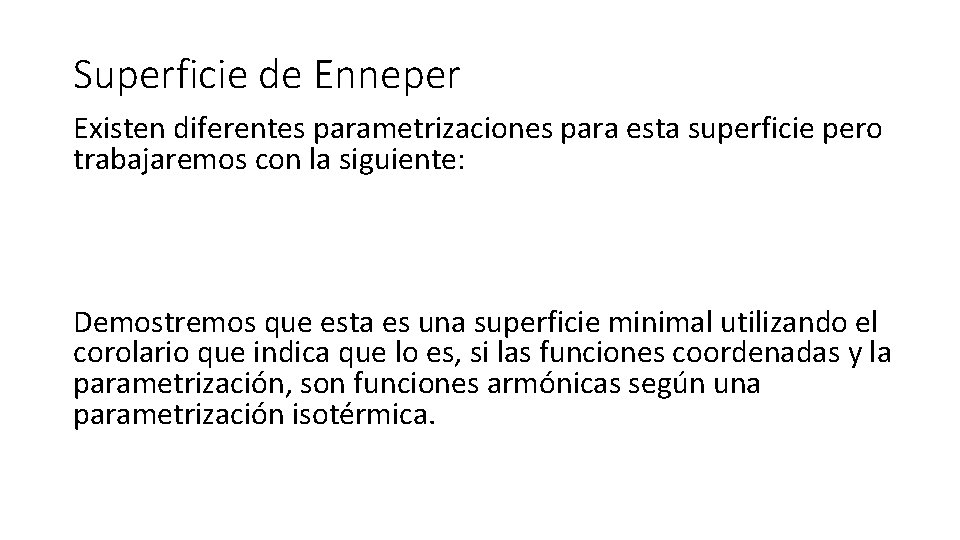 Superficie de Enneper

Existen diferentes parametrizaciones para esta superficie pero trabajaremos con la siguiente:

Demostremos que esta es una superficie minimal utilizando el corolario que indica que lo es, si las funciones coordenadas y la parametrización, son funciones armónicas según una parametrización isotérmica.